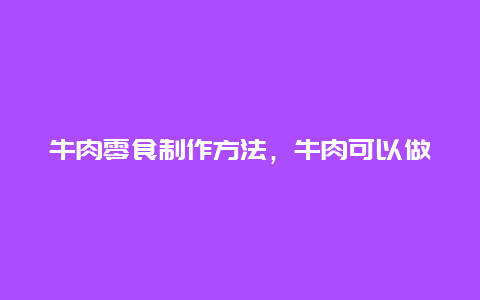 牛肉零食制作方法，牛肉可以做